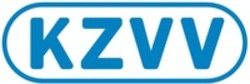 KZVV